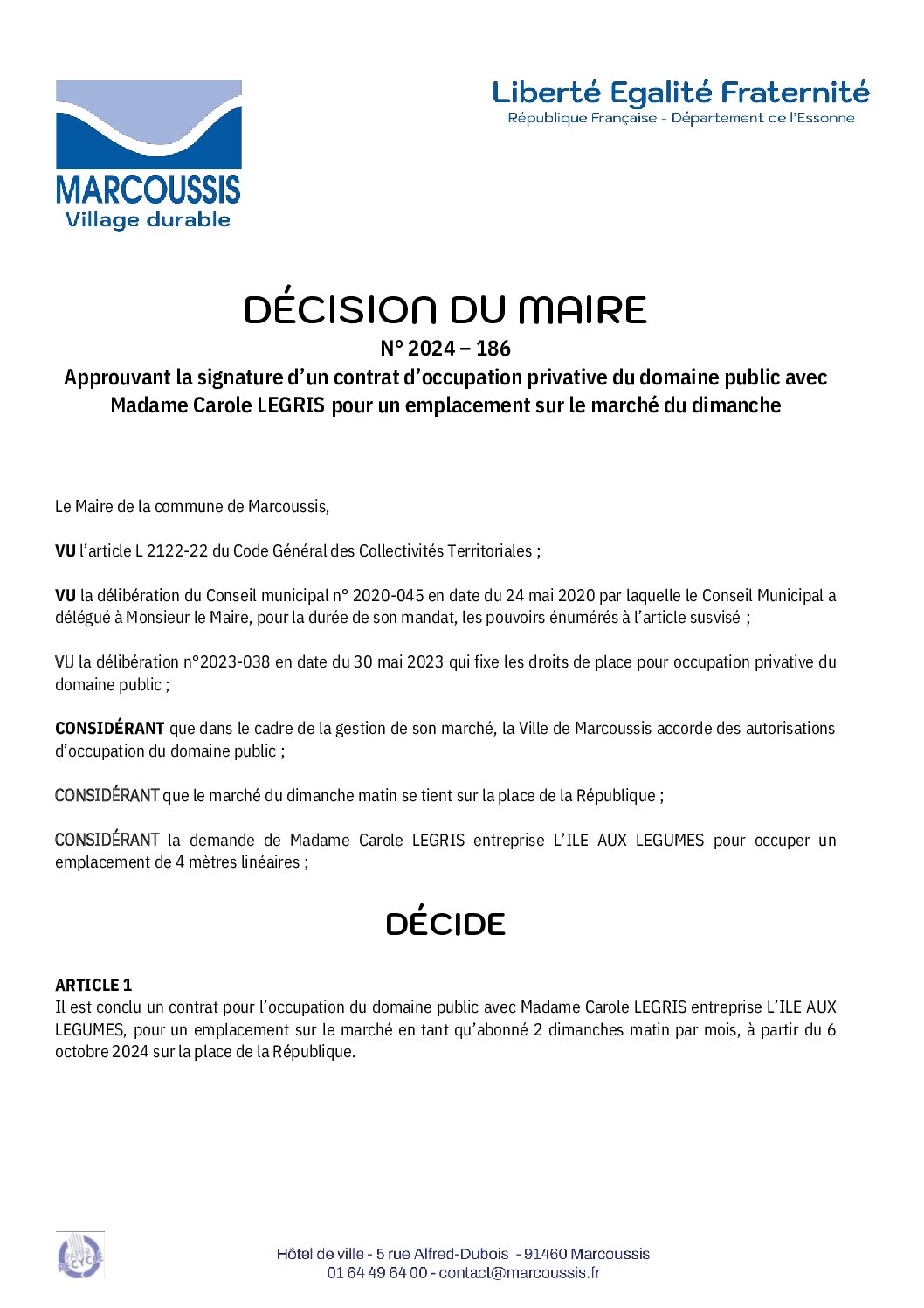 MARCOUSSIS
Village durable

Liberté Egalité Fraternité
République Française - Département de l'Essonne

DÉCISION DU MAIRE
N° 2024 – 186
Approuvant la signature d'un contrat d'occupation privative du domaine public avec Madame Carole LEGRIS pour un emplacement sur le marché du dimanche

Le Maire de la commune de Marcoussis,

VU l'article L 2122-22 du Code Général des Collectivités Territoriales ;

VU la délibération du Conseil municipal n° 2020-045 en date du 24 mai 2020 par laquelle le Conseil Municipal a délégué à Monsieur le Maire, pour la durée de son mandat, les pouvoirs énumérés à l'article susvisé ;

VU la délibération n°2023-038 en date du 30 mai 2023 qui fixe les droits de place pour occupation privative du domaine public ;

CONSIDÉRANT que dans le cadre de la gestion de son marché, la Ville de Marcoussis accorde des autorisations d'occupation du domaine public ;

CONSIDÉRANT que le marché du dimanche matin se tient sur la place de la République ;

CONSIDÉRANT la demande de Madame Carole LEGRIS entreprise L'ILE AUX LEGUMES pour occuper un emplacement de 4 mètres linéaires ;

DÉCIDE

ARTICLE 1
Il est conclu un contrat pour l'occupation du domaine public avec Madame Carole LEGRIS entreprise L'ILE AUX LEGUMES, pour un emplacement sur le marché en tant qu'abonné 2 dimanches matin par mois, à partir du 6 octobre 2024 sur la place de la République.

PAPIER RECYCLÉ

Hôtel de ville - 5 rue Alfred-Dubois - 91460 Marcoussis
01 64 49 64 00 - contact@marcoussis.fr